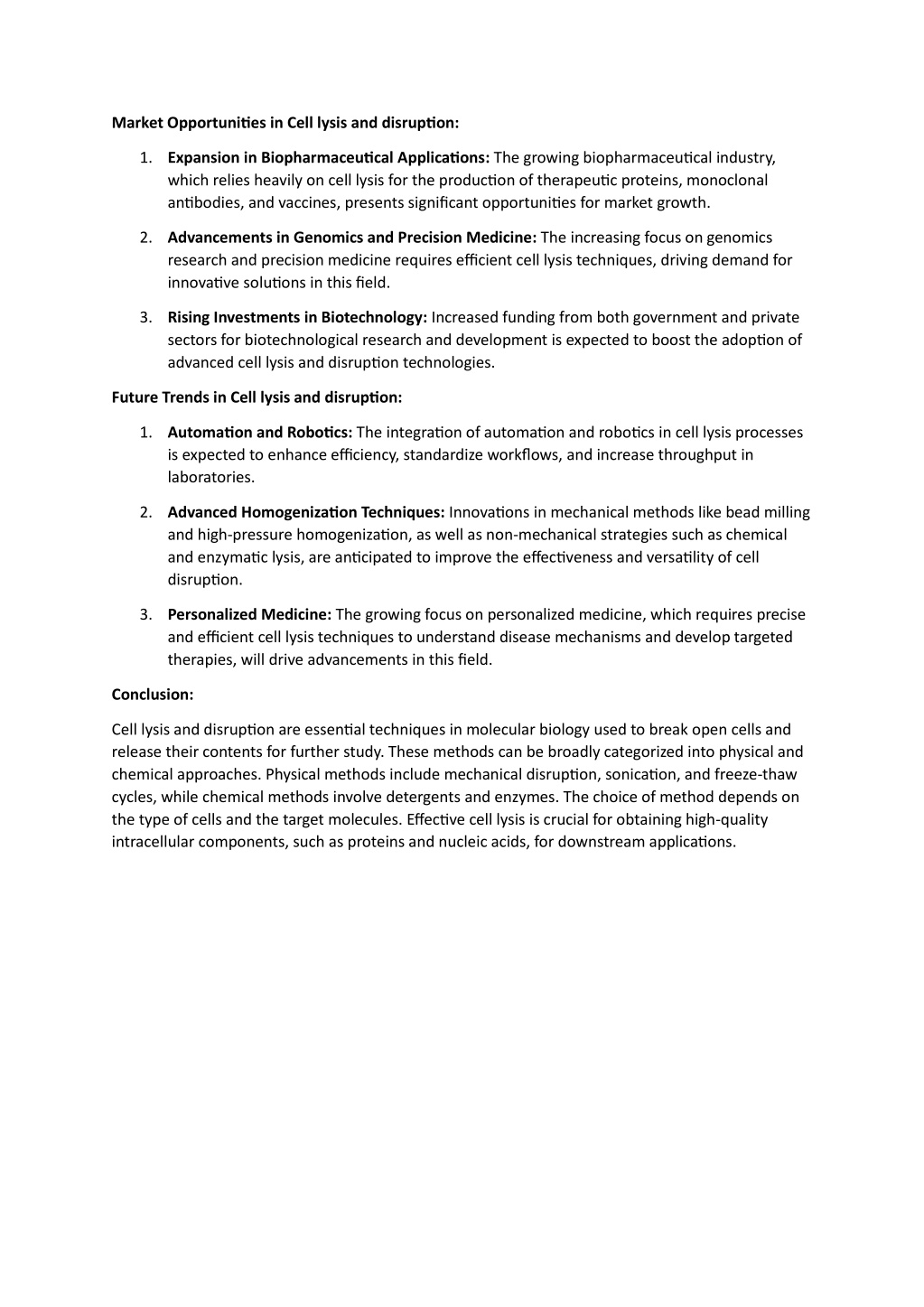 Market Opportunities in Cell lysis and disruption:

1. Expansion in Biopharmaceutical Applications: The growing biopharmaceutical industry, which relies heavily on cell lysis for the production of therapeutic proteins, monoclonal antibodies, and vaccines, presents significant opportunities for market growth.

2. Advancements in Genomics and Precision Medicine: The increasing focus on genomics research and precision medicine requires efficient cell lysis techniques, driving demand for innovative solutions in this field.

3. Rising Investments in Biotechnology: Increased funding from both government and private sectors for biotechnological research and development is expected to boost the adoption of advanced cell lysis and disruption technologies.

Future Trends in Cell lysis and disruption:

1. Automation and Robotics: The integration of automation and robotics in cell lysis processes is expected to enhance efficiency, standardize workflows, and increase throughput in laboratories.

2. Advanced Homogenization Techniques: Innovations in mechanical methods like bead milling and high-pressure homogenization, as well as non-mechanical strategies such as chemical and enzymatic lysis, are anticipated to improve the effectiveness and versatility of cell disruption.

3. Personalized Medicine: The growing focus on personalized medicine, which requires precise and efficient cell lysis techniques to understand disease mechanisms and develop targeted therapies, will drive advancements in this field.

Conclusion:

Cell lysis and disruption are essential techniques in molecular biology used to break open cells and release their contents for further study. These methods can be broadly categorized into physical and chemical approaches. Physical methods include mechanical disruption, sonication, and freeze-thaw cycles, while chemical methods involve detergents and enzymes. The choice of method depends on the type of cells and the target molecules. Effective cell lysis is crucial for obtaining high-quality intracellular components, such as proteins and nucleic acids, for downstream applications.